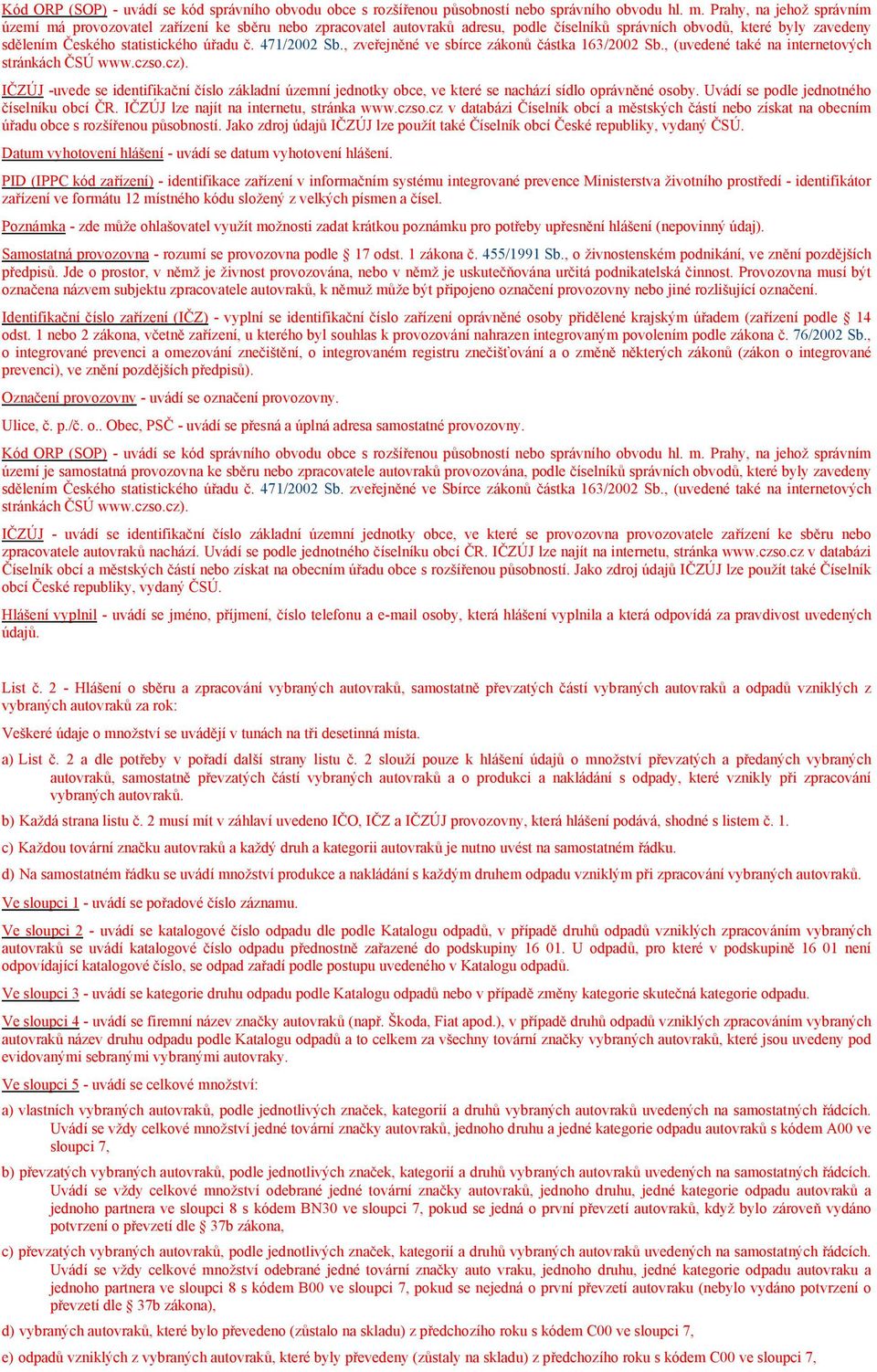 Kód ORP (SOP) - uvádí se kód správního obvodu obce s rozšířenou působností nebo správního obvodu hl. m. Prahy, na jehož správním území má provozovatel zařízení ke sběru nebo zpracovatel autovraků adresu, podle číselníků správních obvodů, které byly zavedeny sdělením Českého statistického úřadu č. 471/2002 Sb., zveřejněné ve sbírce zákonů částka 163/2002 Sb., (uvedené také na internetových stránkách ČSÚ www.czso.cz).

IČZÚJ -uvede se identifikační číslo základní územní jednotky obce, ve které se nachází sídlo oprávněné osoby. Uvádí se podle jednotného číselníku obcí ČR. IČZÚJ lze najít na internetu, stránka www.czso.cz v databázi Číselník obcí a městských částí nebo získat na obecním úřadu obce s rozšířenou působností. Jako zdroj údajů IČZÚJ lze použít také Číselník obcí České republiky, vydaný ČSÚ.

Datum vyhotovení hlášení - uvádí se datum vyhotovení hlášení.

PID (IPPC kód zařízení) - identifikace zařízení v informačním systému integrované prevence Ministerstva životního prostředí - identifikátor zařízení ve formátu 12 místného kódu složený z velkých písmen a čísel.

Poznámka - zde může ohlašovatel využít možnosti zadat krátkou poznámku pro potřeby upřesnění hlášení (nepovinný údaj).

Samostatná provozovna - rozumí se provozovna podle § 17 odst. 1 zákona č. 455/1991 Sb., o živnostenském podnikání, ve znění pozdějších předpisů. Jde o prostor, v němž je živnost provozována, nebo v němž je uskutečňována určitá podnikatelská činnost. Provozovna musí být označena názvem subjektu zpracovatele autovraků, k němuž může být připojeno označení provozovny nebo jiné rozlišující označení.

Identifikační číslo zařízení (IČZ) - vyplní se identifikační číslo zařízení oprávněné osoby přidělené krajským úřadem (zařízení podle § 14 odst. 1 nebo 2 zákona, včetně zařízení, u kterého byl souhlas k provozování nahrazen integrovaným povolením podle zákona č. 76/2002 Sb., o integrované prevenci a omezování znečištění, o integrovaném registru znečišťování a o změně některých zákonů (zákon o integrované prevenci), ve znění pozdějších předpisů).

Označení provozovny - uvádí se označení provozovny.

Ulice, č. p./č. o.. Obec, PSČ - uvádí se přesná a úplná adresa samostatné provozovny.

Kód ORP (SOP) - uvádí se kód správního obvodu obce s rozšířenou působností nebo správního obvodu hl. m. Prahy, na jehož správním území je samostatná provozovna ke sběru nebo zpracovatele autovraků provozována, podle číselníků správních obvodů, které byly zavedeny sdělením Českého statistického úřadu č. 471/2002 Sb. zveřejněné ve Sbírce zákonů částka 163/2002 Sb., (uvedené také na internetových stránkách ČSÚ www.czso.cz).

IČZÚJ - uvádí se identifikační číslo základní územní jednotky obce, ve které se provozovna provozovatele zařízení ke sběru nebo zpracovatele autovraků nachází. Uvádí se podle jednotného číselníku obcí ČR. IČZÚJ lze najít na internetu, stránka www.czso.cz v databázi Číselník obcí a městských částí nebo získat na obecním úřadu obce s rozšířenou působností. Jako zdroj údajů IČZÚJ lze použít také Číselník obcí České republiky, vydaný ČSÚ.

Hlášení vyplnil - uvádí se jméno, příjmení, číslo telefonu a e-mail osoby, která hlášení vyplnila a která odpovídá za pravdivost uvedených údajů.

List č. 2 - Hlášení o sběru a zpracování vybraných autovraků, samostatně převzatých částí vybraných autovraků a odpadů vzniklých z vybraných autovraků za rok:

Veškeré údaje o množství se uvádějí v tunách na tři desetinná místa.

a) List č. 2 a dle potřeby v pořadí další strany listu č. 2 slouží pouze k hlášení údajů o množství převzatých a předaných vybraných autovraků, samostatně převzatých částí vybraných autovraků a o produkci a nakládání s odpady, které vznikly při zpracování vybraných autovraků.

b) Každá strana listu č. 2 musí mít v záhlaví uvedeno IČO, IČZ a IČZÚJ provozovny, která hlášení podává, shodné s listem č. 1.

c) Každou tovární značku autovraků a každý druh a kategorii autovraků je nutno uvést na samostatném řádku.

d) Na samostatném řádku se uvádí množství produkce a nakládání s každým druhem odpadu vzniklým při zpracování vybraných autovraků.

Ve sloupci 1 - uvádí se pořadové číslo záznamu.

Ve sloupci 2 - uvádí se katalogové číslo odpadu dle podle Katalogu odpadů, v případě druhů odpadů vzniklých zpracováním vybraných autovraků se uvádí katalogové číslo odpadu přednostně zařazené do podskupiny 16 01. U odpadů, pro které v podskupině 16 01 není odpovídající katalogové číslo, se odpad zařadí podle postupu uvedeného v Katalogu odpadů.

Ve sloupci 3 - uvádí se kategorie druhu odpadu podle Katalogu odpadů nebo v případě změny kategorie skutečná kategorie odpadu.

Ve sloupci 4 - uvádí se firemní název značky autovraků (např. Škoda, Fiat apod.), v případě druhů odpadů vzniklých zpracováním vybraných autovraků název druhu odpadu podle Katalogu odpadů a to celkem za všechny tovární značky vybraných autovraků, které jsou uvedeny pod evidovanými sebranými vybranými autovraky.

Ve sloupci 5 - uvádí se celkové množství:

a) vlastních vybraných autovraků, podle jednotlivých značek, kategorií a druhů vybraných autovraků uvedených na samostatných řádcích. Uvádí se vždy celkové množství jedné tovární značky autovraků, jednoho druhu a jedné kategorie odpadu autovraků s kódem A00 ve sloupci 7,

b) převzatých vybraných autovraků, podle jednotlivých značek, kategorií a druhů vybraných autovraků uvedených na samostatných řádcích. Uvádí se vždy celkové množství odebrané jedné tovární značky autovraků, jednoho druhu, jedné kategorie odpadu autovraků a jednoho partnera ve sloupci 8 s kódem BN30 ve sloupci 7, pokud se jedná o první převzetí autovraků, když bylo zároveň vydáno potvrzení o převzetí dle § 37b zákona,

c) převzatých vybraných autovraků, podle jednotlivých značek, kategorií a druhů vybraných autovraků uvedených na samostatných řádcích. Uvádí se vždy celkové množství odebrané jedné tovární značky auto vraku, jednoho druhu, jedné kategorie odpadu autovraku a jednoho partnera ve sloupci 8 s kódem B00 ve sloupci 7, pokud se nejedná o první převzetí autovraku (nebylo vydáno potvrzení o převzetí dle § 37b zákona),

d) vybraných autovraků, které bylo převedeno (zůstalo na skladu) z předchozího roku s kódem C00 ve sloupci 7,

e) odpadů vzniklých z vybraných autovraků, které byly převedeny (zůstaly na skladu) z předchozího roku s kódem C00 ve sloupci 7,